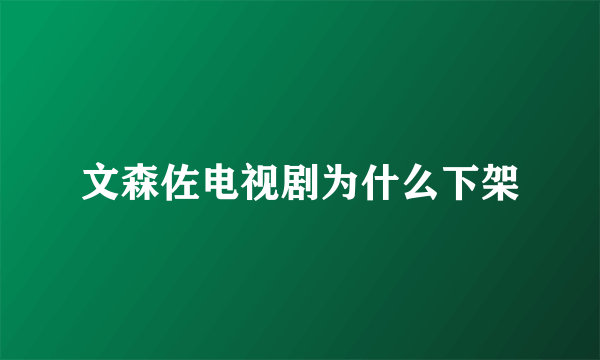 文森佐电视剧为什么下架